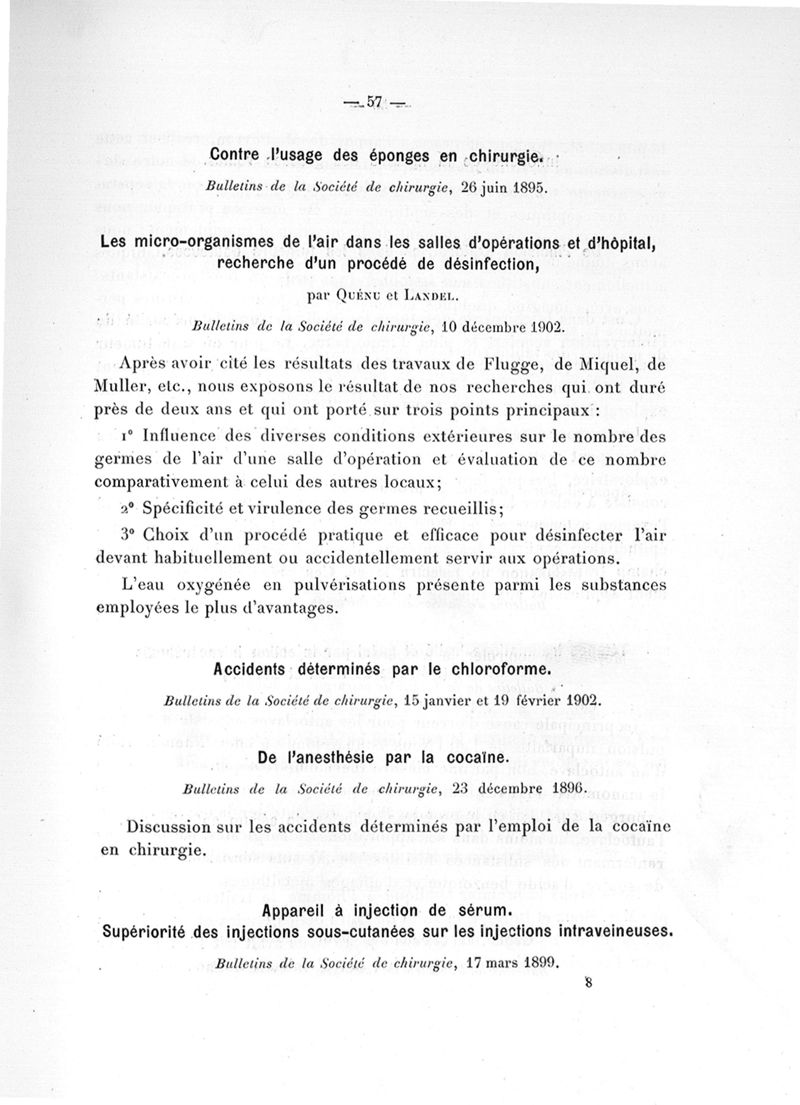 — 57 —

Contre l'usage des éponges en chirurgie.

Bulletins de la Société de chirurgie, 26 juin 1895.

Les micro-organismes de l'air dans les salles d'opérations et d'hôpital, recherche d'un procédé de désinfection,

par Quénu et Landel.

Bulletins de la Société de chirurgie, 10 décembre 1902.

Après avoir cité les résultats des travaux de Flugge, de Miquel, de Muller, etc., nous exposons le résultat de nos recherches qui ont duré près de deux ans et qui ont porté sur trois points principaux :

1° Influence des diverses conditions extérieures sur le nombre des germes de l'air d'une salle d'opération et évaluation de ce nombre comparativement à celui des autres locaux;

2° Spécificité et virulence des germes recueillis;

3° Choix d'un procédé pratique et efficace pour désinfecter l'air devant habituellement ou accidentellement servir aux opérations.

L'eau oxygénée en pulvérisations présente parmi les substances employées le plus d'avantages.

Accidents déterminés par le chloroforme.

Bulletins de la Société de chirurgie, 15 janvier et 19 février 1902.

De l'anesthésie par la cocaïne.

Bulletins de la Société de chirurgie, 23 décembre 1896.

Discussion sur les accidents déterminés par l'emploi de la cocaïne en chirurgie.

Appareil à injection de sérum.
Supériorité des injections sous-cutanées sur les injections intraveineuses.

Bulletins de la Société de chirurgie, 17 mars 1899.

8